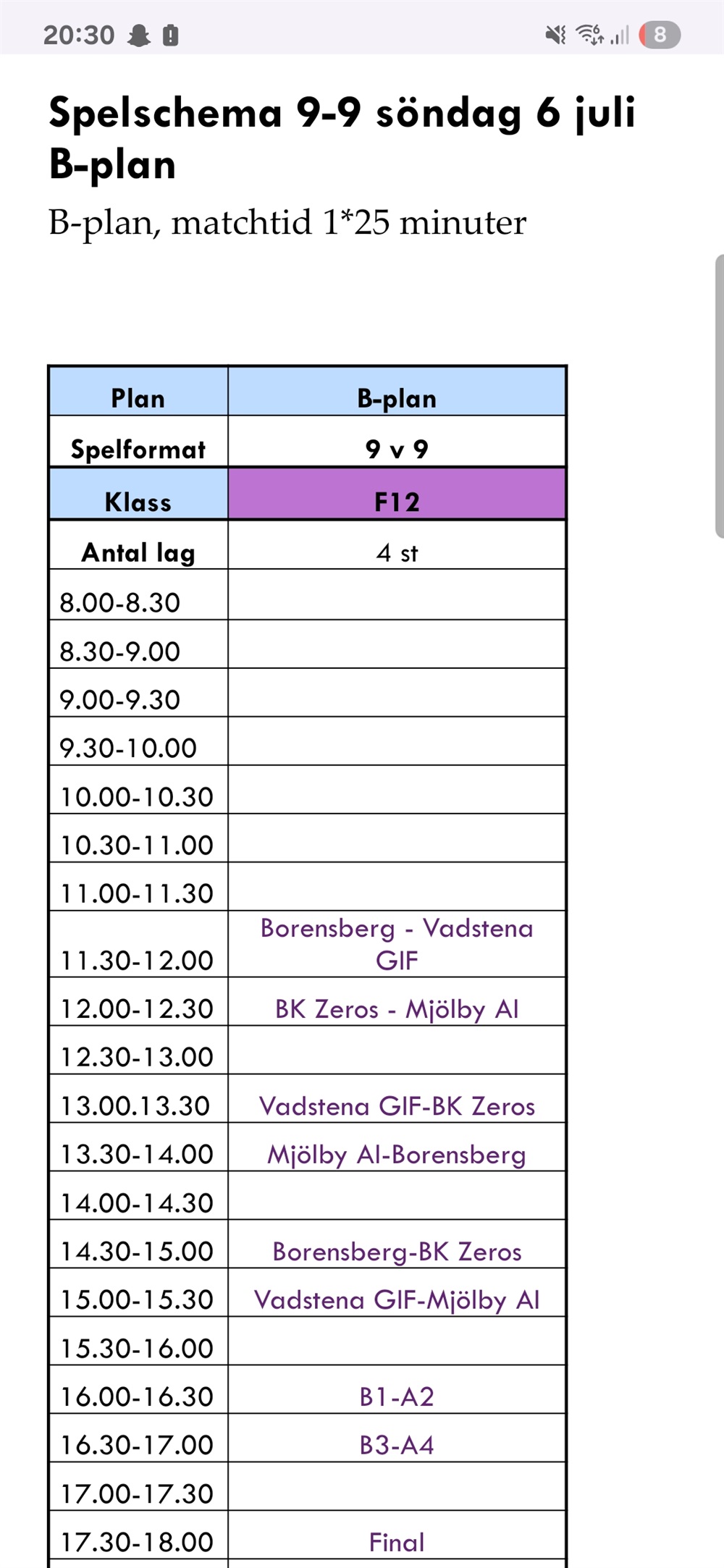 20:30 8

Spelschema 9-9 söndag 6 juli B-plan

B-plan, matchtid 1*25 minuter

| Plan | B-plan |
|---|---|
| Spelformat | 9 v 9 |
| Klass | F12 |
| Antal lag | 4 st |
| 8.00-8.30 | |
| 8.30-9.00 | |
| 9.00-9.30 | |
| 9.30-10.00 | |
| 10.00-10.30 | |
| 10.30-11.00 | |
| 11.00-11.30 | |
| 11.30-12.00 | Borensberg - Vadstena GIF |
| 12.00-12.30 | BK Zeros - Mjölby AI |
| 12.30-13.00 | |
| 13.00.13.30 | Vadstena GIF-BK Zeros |
| 13.30-14.00 | Mjölby AI-Borensberg |
| 14.00-14.30 | |
| 14.30-15.00 | Borensberg-BK Zeros |
| 15.00-15.30 | Vadstena GIF-Mjölby AI |
| 15.30-16.00 | |
| 16.00-16.30 | B1-A2 |
| 16.30-17.00 | B3-A4 |
| 17.00-17.30 | |
| 17.30-18.00 | Final |